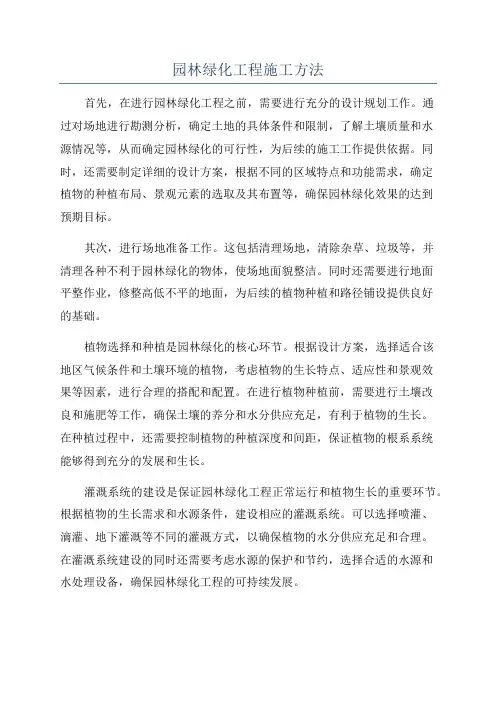 园林绿化工程施工方法

首先，在进行园林绿化工程之前，需要进行充分的设计规划工作。通过对场地进行勘测分析，确定土地的具体条件和限制，了解土壤质量和水源情况等，从而确定园林绿化的可行性，为后续的施工工作提供依据。同时，还需要制定详细的设计方案，根据不同的区域特点和功能需求，确定植物的种植布局、景观元素的选取及其布置等，确保园林绿化效果的达到预期目标。

其次，进行场地准备工作。这包括清理场地，清除杂草、垃圾等，并清理各种不利于园林绿化的物体，使场地面貌整洁。同时还需要进行地面平整作业，修整高低不平的地面，为后续的植物种植和路径铺设提供良好的基础。

植物选择和种植是园林绿化的核心环节。根据设计方案，选择适合该地区气候条件和土壤环境的植物，考虑植物的生长特点、适应性和景观效果等因素，进行合理的搭配和配置。在进行植物种植前，需要进行土壤改良和施肥等工作，确保土壤的养分和水分供应充足，有利于植物的生长。在种植过程中，还需要控制植物的种植深度和间距，保证植物的根系系统能够得到充分的发展和生长。

灌溉系统的建设是保证园林绿化工程正常运行和植物生长的重要环节。根据植物的生长需求和水源条件，建设相应的灌溉系统。可以选择喷灌、滴灌、地下灌溉等不同的灌溉方式，以确保植物的水分供应充足和合理。在灌溉系统建设的同时还需要考虑水源的保护和节约，选择合适的水源和水处理设备，确保园林绿化工程的可持续发展。